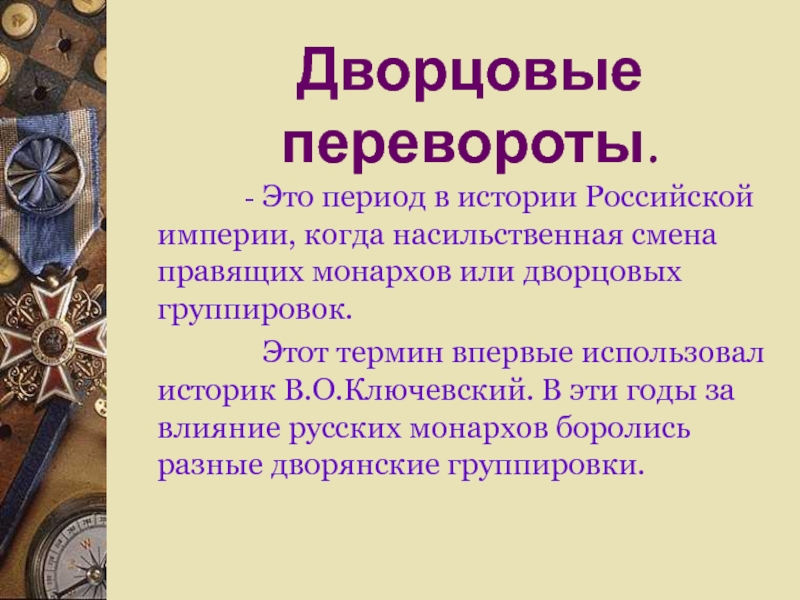 Дворцовые перевороты.

- Это период в истории Российской империи, когда насильственная смена правящих монархов или дворцовых группировок.

Этот термин впервые использовал историк В.О.Ключевский. В эти годы за влияние русских монархов боролись разные дворянские группировки.